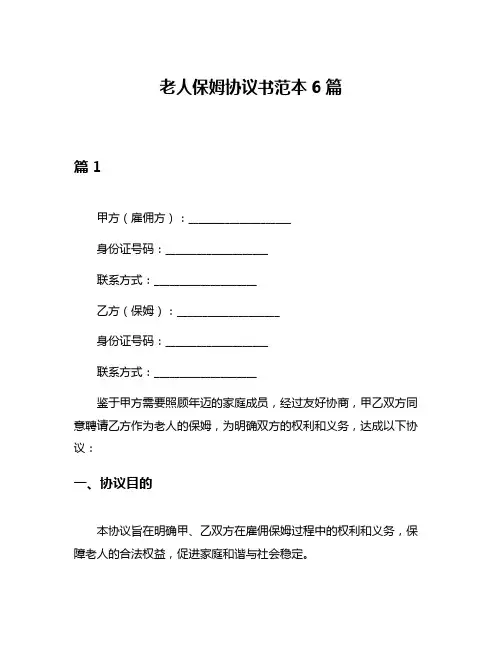 老人保姆协议书范本 6 篇

篇 1

甲方（雇佣方）：__________________

身份证号码：__________________

联系方式：__________________

乙方（保姆）：__________________

身份证号码：__________________

联系方式：__________________

鉴于甲方需要照顾年迈的家庭成员，经过友好协商，甲乙双方同意聘请乙方作为老人的保姆，为明确双方的权利和义务，达成以下协议：

一、协议目的

本协议旨在明确甲、乙双方在雇佣保姆过程中的权利和义务，保障老人的合法权益，促进家庭和谐与社会稳定。